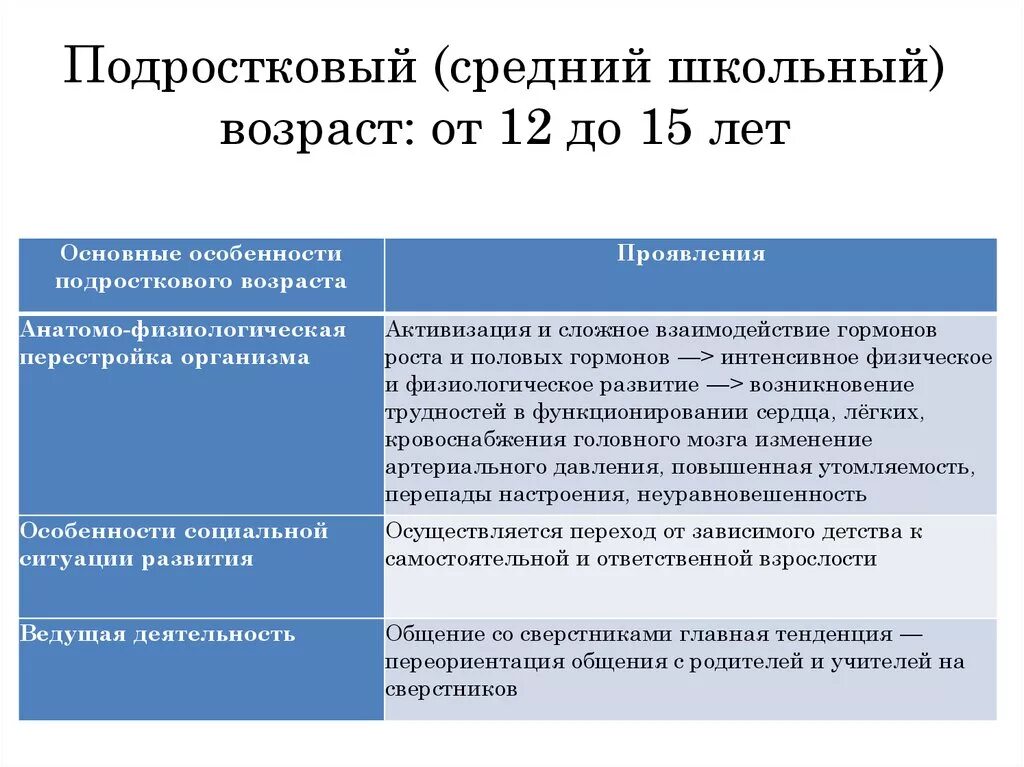 Подростковый (средний школьный) возраст: от 12 до 15 лет

| Основные особенности подросткового возраста | Проявления |
|---|---|
| Анатомо-физиологическая перестройка организма | Активизация и сложное взаимодействие гормонов роста и половых гормонов —> интенсивное физическое и физиологическое развитие —> возникновение трудностей в функционировании сердца, лёгких, кровоснабжения головного мозга изменение артериального давления, повышенная утомляемость, перепады настроения, неуравновешенность |
| Особенности социальной ситуации развития | Осуществляется переход от зависимого детства к самостоятельной и ответственной взрослости |
| Ведущая деятельность | Общение со сверстниками главная тенденция — переориентация общения с родителей и учителей на сверстников |